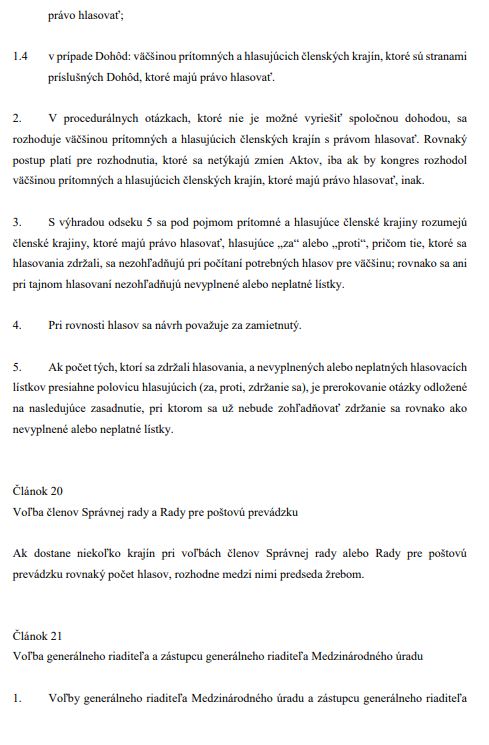 právo hlasovať;

1.4 v prípade Dohôd: väčšinou prítomných a hlasujúcich členských krajín, ktoré sú stranami príslušných Dohôd, ktoré majú právo hlasovať.

2. V procedurálnych otázkach, ktoré nie je možné vyriešiť spoločnou dohodou, sa rozhoduje väčšinou prítomných a hlasujúcich členských krajín s právom hlasovať. Rovnaký postup platí pre rozhodnutia, ktoré sa netýkajú zmien Aktov, iba ak by kongres rozhodol väčšinou prítomných a hlasujúcich členských krajín, ktoré majú právo hlasovať, inak.

3. S výhradou odseku 5 sa pod pojmom prítomné a hlasujúce členské krajiny rozumejú členské krajiny, ktoré majú právo hlasovať, hlasujúce „za“ alebo „proti“, pričom tie, ktoré sa hlasovania zdržali, sa nezohľadňujú pri počítaní potrebných hlasov pre väčšinu; rovnako sa ani pri tajnom hlasovaní nezohľadňujú nevyplnené alebo neplatné lístky.

4. Pri rovnosti hlasov sa návrh považuje za zamietnutý.

5. Ak počet tých, ktorí sa zdržali hlasovania, a nevyplnených alebo neplatných hlasovacích lístkov presiahne polovicu hlasujúcich (za, proti, zdržanie sa), je prerokovanie otázky odložené na nasledujúce zasadnutie, pri ktorom sa už nebude zohľadňovať zdržanie sa rovnako ako nevyplnené alebo neplatné lístky.

Článok 20
Voľba členov Správnej rady a Rady pre poštovú prevádzku

Ak dostane niekoľko krajín pri voľbách členov Správnej rady alebo Rady pre poštovú prevádzku rovnaký počet hlasov, rozhodne medzi nimi predseda žrebom.

Článok 21
Voľba generálneho riaditeľa a zástupcu generálneho riaditeľa Medzinárodného úradu

1. Voľby generálneho riaditeľa Medzinárodného úradu a zástupcu generálneho riaditeľa